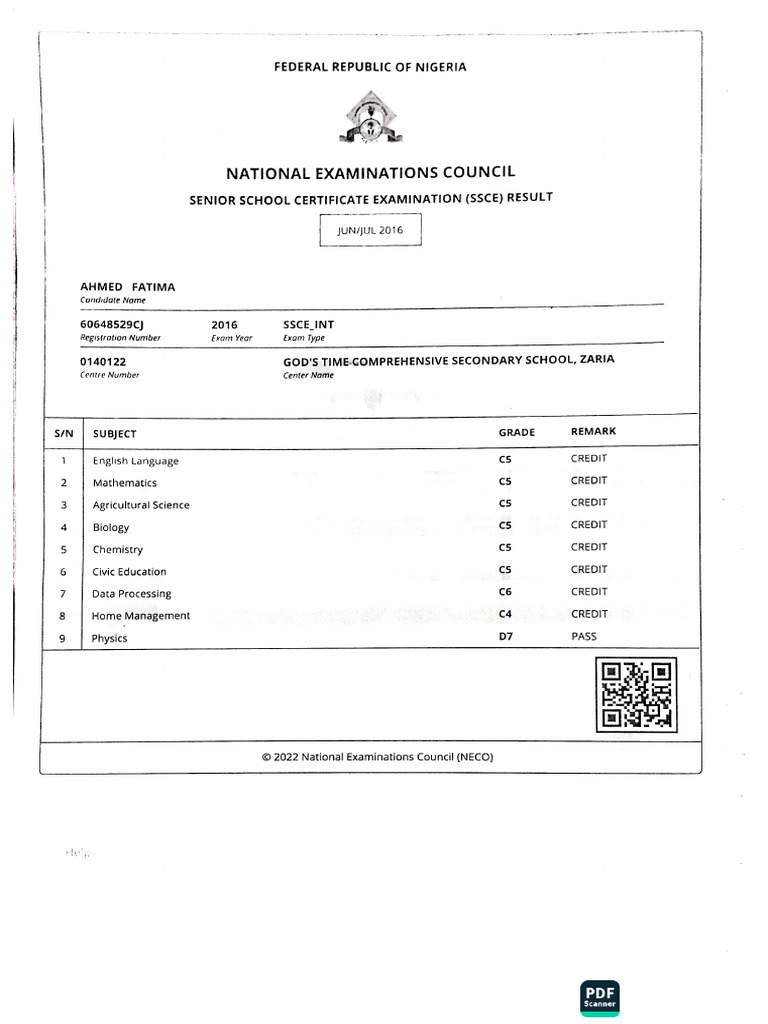 FEDERAL REPUBLIC OF NIGERIA

NATIONAL EXAMINATIONS COUNCIL

SENIOR SCHOOL CERTIFICATE EXAMINATION (SSCE) RESULT

JUN/JUL 2016

AHMED FATIMA
Candidate Name

60648529CJ
Registration Number

2016
Exam Year

SSCE_INT
Exam Type

0140122
Centre Number

GOD'S TIME COMPREHENSIVE SECONDARY SCHOOL, ZARIA
Center Name

| S/N | SUBJECT | GRADE | REMARK |
|---|---|---|---|
| 1 | English Language | C5 | CREDIT |
| 2 | Mathematics | C5 | CREDIT |
| 3 | Agricultural Science | C5 | CREDIT |
| 4 | Biology | C5 | CREDIT |
| 5 | Chemistry | C5 | CREDIT |
| 6 | Civic Education | C5 | CREDIT |
| 7 | Data Processing | C6 | CREDIT |
| 8 | Home Management | C4 | CREDIT |
| 9 | Physics | D7 | PASS |

© 2022 National Examinations Council (NECO)

Help

PDF Scanner